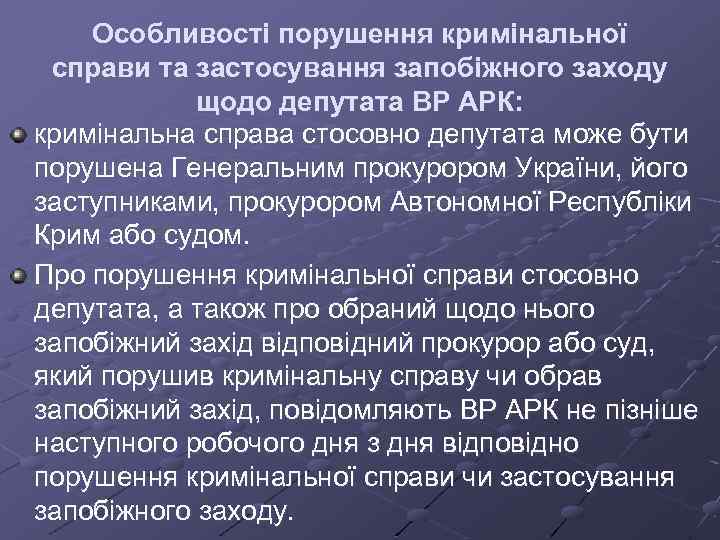 Особливості порушення кримінальної справи та застосування запобіжного заходу щодо депутата ВР АРК:

кримінальна справа стосовно депутата може бути порушена Генеральним прокурором України, його заступниками, прокурором Автономної Республіки Крим або судом.

Про порушення кримінальної справи стосовно депутата, а також про обраний щодо нього запобіжний захід відповідний прокурор або суд, який порушив кримінальну справу чи обрав запобіжний захід, повідомляють ВР АРК не пізніше наступного робочого дня з дня відповідно порушення кримінальної справи чи застосування запобіжного заходу.